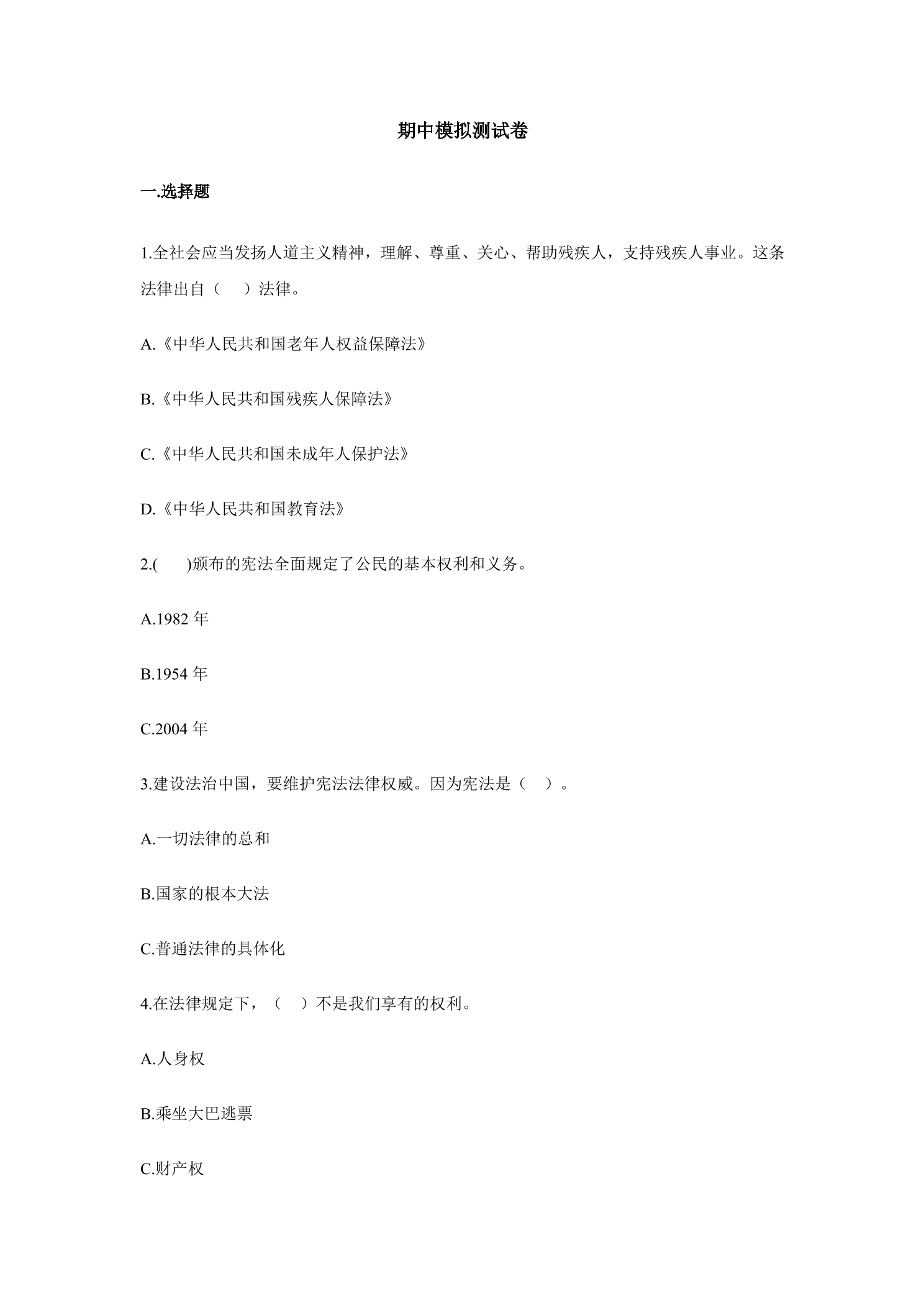 期中模拟测试卷

一.选择题

1.全社会应当发扬人道主义精神，理解、尊重、关心、帮助残疾人，支持残疾人事业。这条法律出自（　）法律。

A.《中华人民共和国老年人权益保障法》

B.《中华人民共和国残疾人保障法》

C.《中华人民共和国未成年人保护法》

D.《中华人民共和国教育法》

2.(　)颁布的宪法全面规定了公民的基本权利和义务。

A.1982年

B.1954年

C.2004年

3.建设法治中国，要维护宪法法律权威。因为宪法是（　）。

A.一切法律的总和

B.国家的根本大法

C.普通法律的具体化

4.在法律规定下，（　）不是我们享有的权利。

A.人身权

B.乘坐大巴逃票

C.财产权